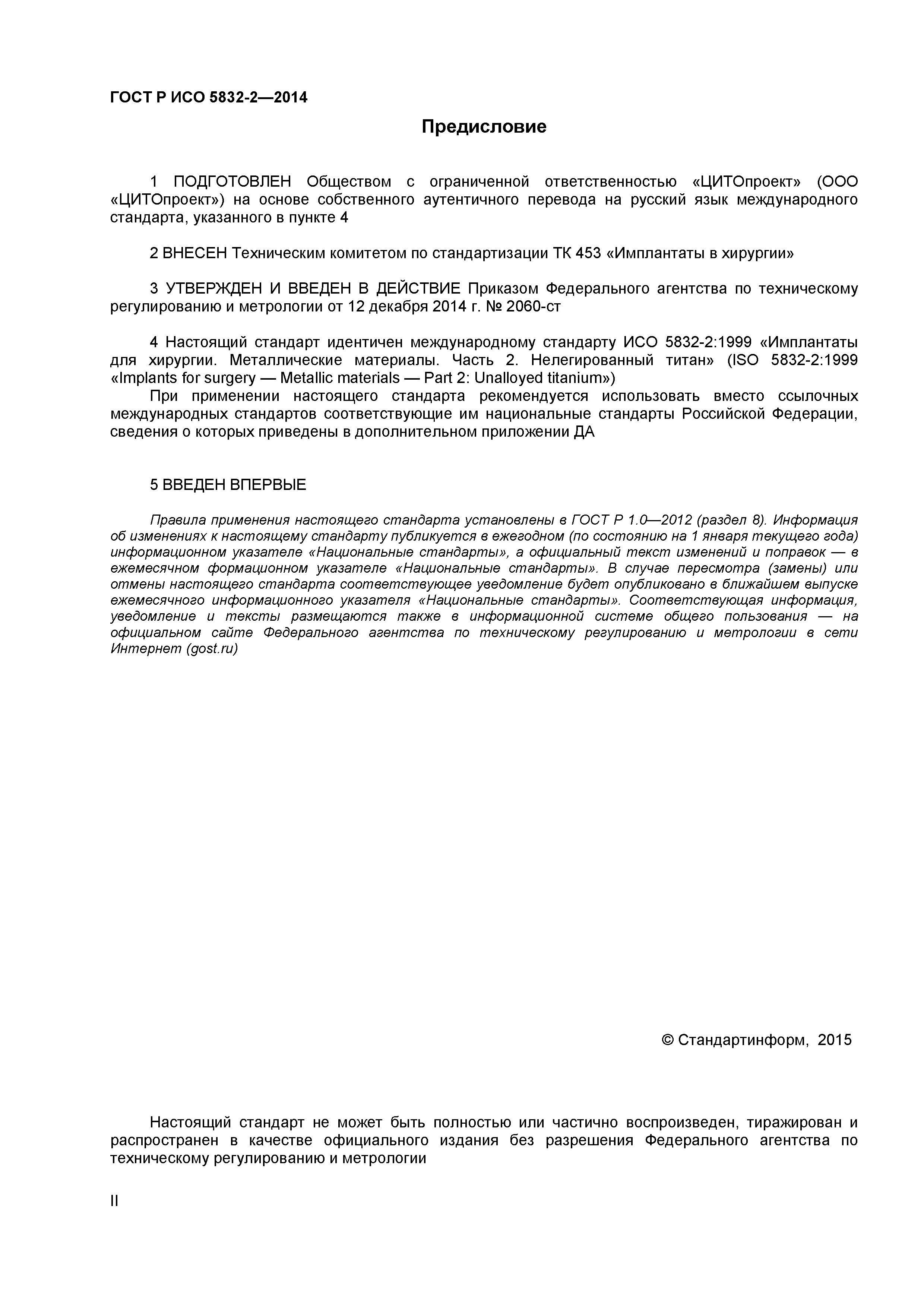 ГОСТ Р ИСО 5832-2—2014

Предисловие

1 ПОДГОТОВЛЕН Обществом с ограниченной ответственностью «ЦИТОпроект» (ООО «ЦИТОпроект») на основе собственного аутентичного перевода на русский язык международного стандарта, указанного в пункте 4

2 ВНЕСЕН Техническим комитетом по стандартизации ТК 453 «Имплантаты в хирургии»

3 УТВЕРЖДЕН И ВВЕДЕН В ДЕЙСТВИЕ Приказом Федерального агентства по техническому регулированию и метрологии от 12 декабря 2014 г. № 2060-ст

4 Настоящий стандарт идентичен международному стандарту ИСО 5832-2:1999 «Имплантаты для хирургии. Металлические материалы. Часть 2. Нелегированный титан» (ISO 5832-2:1999 «Implants for surgery — Metallic materials — Part 2: Unalloyed titanium»)

При применении настоящего стандарта рекомендуется использовать вместо ссылочных международных стандартов соответствующие им национальные стандарты Российской Федерации, сведения о которых приведены в дополнительном приложении ДА

5 ВВЕДЕН ВПЕРВЫЕ

Правила применения настоящего стандарта установлены в ГОСТ Р 1.0—2012 (раздел 8). Информация об изменениях к настоящему стандарту публикуется в ежегодном (по состоянию на 1 января текущего года) информационном указателе «Национальные стандарты», а официальный текст изменений и поправок — в ежемесячном формационном указателе «Национальные стандарты». В случае пересмотра (замены) или отмены настоящего стандарта соответствующее уведомление будет опубликовано в ближайшем выпуске ежемесячного информационного указателя «Национальные стандарты». Соответствующая информация, уведомление и тексты размещаются также в информационной системе общего пользования — на официальном сайте Федерального агентства по техническому регулированию и метрологии в сети Интернет (gost.ru)

© Стандартинформ, 2015

Настоящий стандарт не может быть полностью или частично воспроизведен, тиражирован и распространен в качестве официального издания без разрешения Федерального агентства по техническому регулированию и метрологии

II